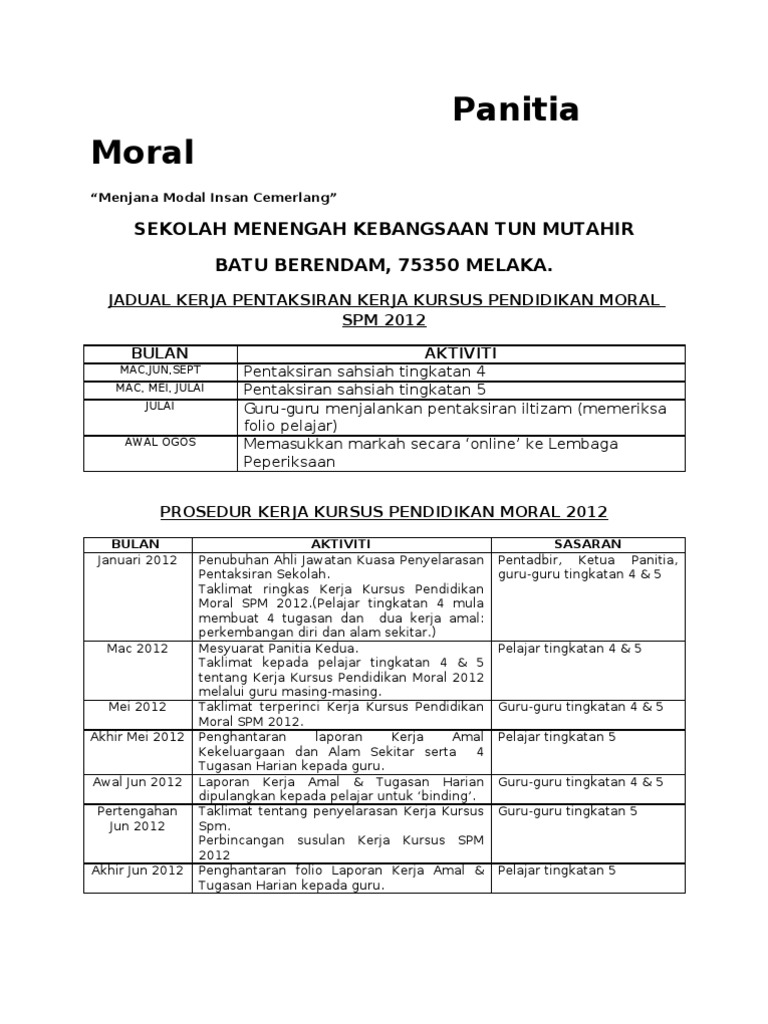 Panitia Moral

“Menjana Modal Insan Cemerlang”

SEKOLAH MENENGAH KEBANGSAAN TUN MUTAHIR

BATU BERENDAM, 75350 MELAKA.

JADUAL KERJA PENTAKSIRAN KERJA KURSUS PENDIDIKAN MORAL SPM 2012

| BULAN | AKTIVITI |
|---|---|
| MAC,JUN,SEPT | Pentaksiran sahsiah tingkatan 4 |
| MAC, MEI, JULAI | Pentaksiran sahsiah tingkatan 5 |
| JULAI | Guru-guru menjalankan pentaksiran iltizam (memeriksa folio pelajar) |
| AWAL OGOS | Memasukkan markah secara ‘online’ ke Lembaga Peperiksaan |

PROSEDUR KERJA KURSUS PENDIDIKAN MORAL 2012

| BULAN | AKTIVITI | SASARAN |
|---|---|---|
| Januari 2012 | Penubuhan Ahli Jawatan Kuasa Penyelarasan Pentaksiran Sekolah. Taklimat ringkas Kerja Kursus Pendidikan Moral SPM 2012.(Pelajar tingkatan 4 mula membuat 4 tugasan dan dua kerja amal: perkembangan diri dan alam sekitar.) | Pentadbir, Ketua Panitia, guru-guru tingkatan 4 & 5 |
| Mac 2012 | Mesyuarat Panitia Kedua. Taklimat kepada pelajar tingkatan 4 & 5 tentang Kerja Kursus Pendidikan Moral 2012 melalui guru masing-masing. | Pelajar tingkatan 4 & 5 |
| Mei 2012 | Taklimat terperinci Kerja Kursus Pendidikan Moral SPM 2012. | Guru-guru tingkatan 4 & 5 |
| Akhir Mei 2012 | Penghantaran laporan Kerja Amal Kekeluargaan dan Alam Sekitar serta 4 Tugasan Harian kepada guru. | Pelajar tingkatan 5 |
| Awal Jun 2012 | Laporan Kerja Amal & Tugasan Harian dipulangkan kepada pelajar untuk ‘binding’. | Guru-guru tingkatan 4 & 5 |
| Pertengahan Jun 2012 | Taklimat tentang penyelarasan Kerja Kursus Spm. Perbincangan susulan Kerja Kursus SPM 2012 | Guru-guru tingkatan 5 |
| Akhir Jun 2012 | Penghantaran folio Laporan Kerja Amal & Tugasan Harian kepada guru. | Pelajar tingkatan 5 |